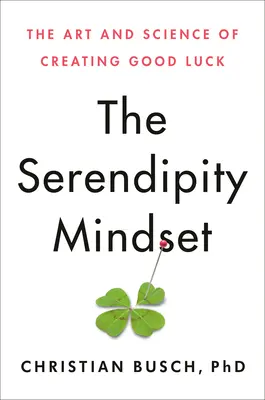 THE ART AND SCIENCE OF CREATING GOOD LUCK

The Serendipity Mindset

CHRISTIAN BUSCH, PhD